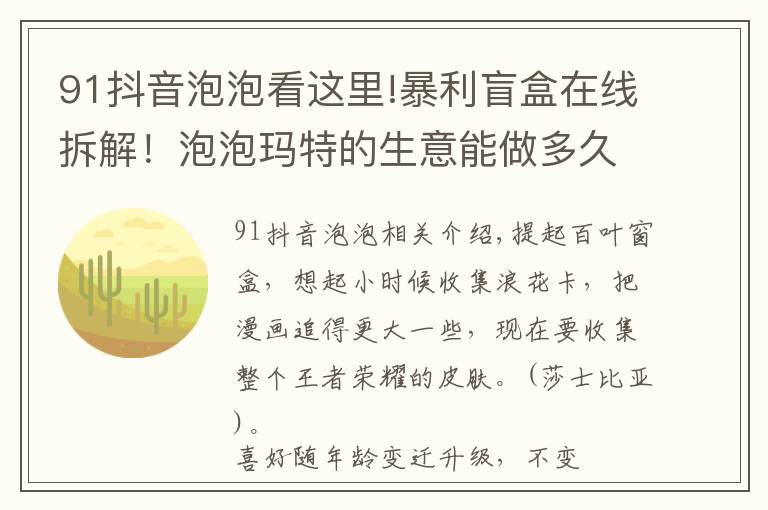 91抖音泡泡看这里!暴利盲盒在线拆解！泡泡玛特的生意能做多久

91抖音泡泡相关介绍,提起百叶窗盒，想起小时候收集浪花卡，把漫画追得更大一些，现在要收集整个王者荣耀的皮肤。（莎士比亚）。

喜好随年龄变迁升级，不变